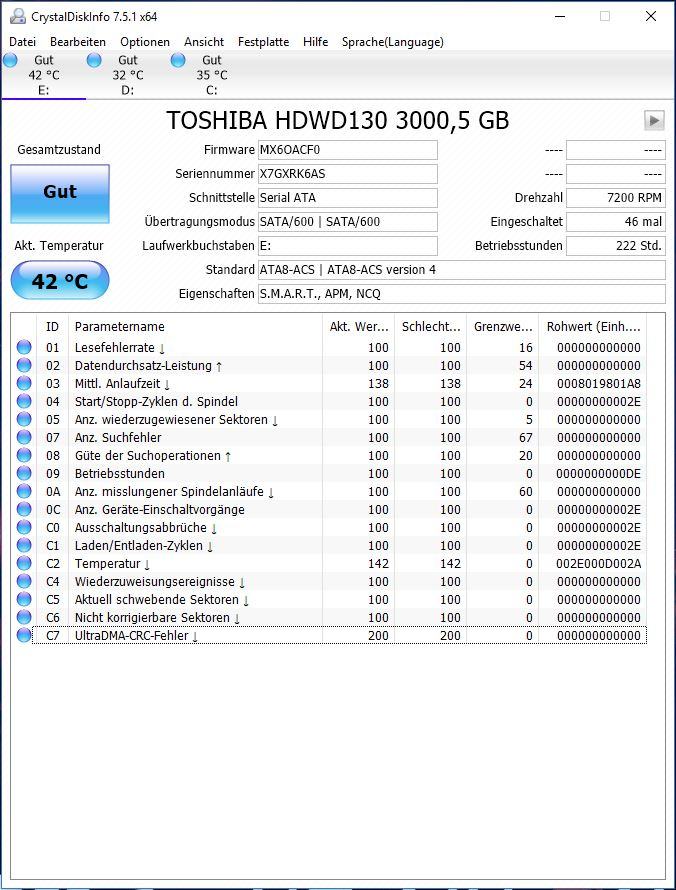 CrystalDiskInfo 7.5.1 x64

Datei Bearbeiten Optionen Ansicht Festplatte Hilfe Sprache(Language)

Gut 42 °C E:
Gut 32 °C D:
Gut 35 °C C:

TOSHIBA HDWD130 3000,5 GB

Gesamtzustand
Gut
Akt. Temperatur
42 °C

Firmware MX6OACF0
Seriennummer X7GXRK6AS
Schnittstelle Serial ATA
Übertragungsmodus SATA/600 | SATA/600
Laufwerkbuchstaben E:
Standard ATA8-ACS | ATA8-ACS version 4
Eigenschaften S.M.A.R.T., APM, NCQ

---- ----
---- ----
Drehzahl 7200 RPM
Eingeschaltet 46 mal
Betriebsstunden 222 Std.

| ID | Parametername | Akt. Wer... | Schlecht... | Grenzwe... | Rohwert (Einh.... |
|---|---|---|---|---|---|
| 01 | Lesefehlerrate ↓ | 100 | 100 | 16 | 000000000000 |
| 02 | Datendurchsatz-Leistung ↑ | 100 | 100 | 54 | 000000000000 |
| 03 | Mittl. Anlaufzeit ↓ | 138 | 138 | 24 | 0008019801A8 |
| 04 | Start/Stopp-Zyklen d. Spindel | 100 | 100 | 0 | 00000000002E |
| 05 | Anz. wiederzugewiesener Sektoren ↓ | 100 | 100 | 5 | 000000000000 |
| 07 | Anz. Suchfehler | 100 | 100 | 67 | 000000000000 |
| 08 | Güte der Suchoperationen ↑ | 100 | 100 | 20 | 000000000000 |
| 09 | Betriebsstunden | 100 | 100 | 0 | 0000000000DE |
| 0A | Anz. misslungener Spindelanläufe ↓ | 100 | 100 | 60 | 000000000000 |
| 0C | Anz. Geräte-Einschaltvorgänge | 100 | 100 | 0 | 00000000002E |
| C0 | Ausschaltungsabbrüche ↓ | 100 | 100 | 0 | 00000000002E |
| C1 | Laden/Entladen-Zyklen ↓ | 100 | 100 | 0 | 00000000002E |
| C2 | Temperatur ↓ | 142 | 142 | 0 | 002E000D002A |
| C4 | Wiederzuweisungsereignisse ↓ | 100 | 100 | 0 | 000000000000 |
| C5 | Aktuell schwebende Sektoren ↓ | 100 | 100 | 0 | 000000000000 |
| C6 | Nicht korrigierbare Sektoren ↓ | 100 | 100 | 0 | 000000000000 |
| C7 | UltraDMA-CRC-Fehler ↓ | 200 | 200 | 0 | 000000000000 |